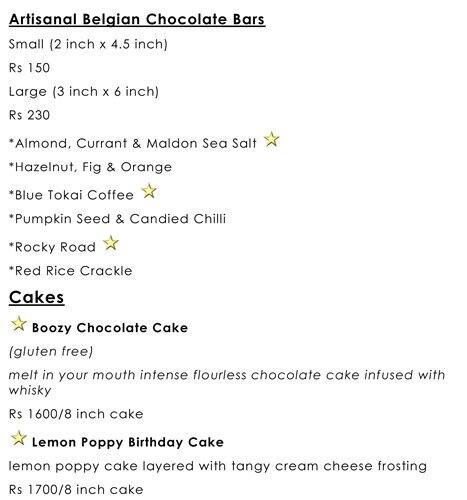 Artisanal Belgian Chocolate Bars

Small (2 inch x 4.5 inch)

Rs 150

Large (3 inch x 6 inch)

Rs 230

*Almond, Currant & Maldon Sea Salt

*Hazelnut, Fig & Orange

*Blue Tokai Coffee

*Pumpkin Seed & Candied Chilli

*Rocky Road

*Red Rice Crackle

Cakes

Boozy Chocolate Cake

(gluten free)

melt in your mouth intense flourless chocolate cake infused with whisky

Rs 1600/8 inch cake

Lemon Poppy Birthday Cake

lemon poppy cake layered with tangy cream cheese frosting

Rs 1700/8 inch cake